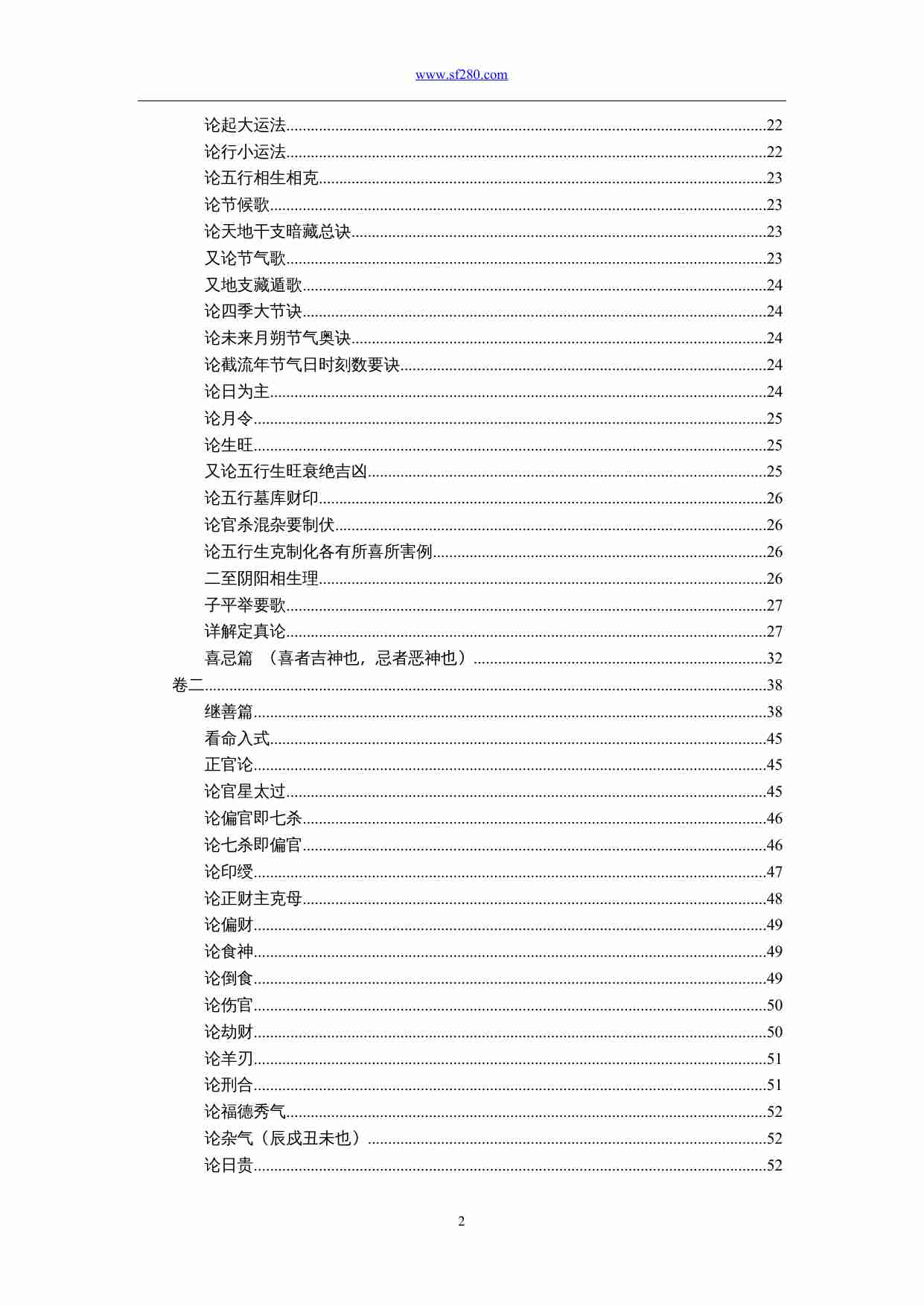 www.sf280.com

论起大运法......22
论行小运法......22
论五行相生相克......23
论节候歌......23
论天地干支暗藏总诀......23
又论节气歌......23
又地支藏遁歌......24
论四季大节诀......24
论未来月朔节气奥诀......24
论截流年节气日时刻数要诀......24
论日为主......24
论月令......25
论生旺......25
又论五行生旺衰绝吉凶......25
论五行墓库财印......26
论官杀混杂要制伏......26
论五行生克制化各有所喜所害例......26
二至阴阳相生理......26
子平举要歌......27
详解定真论......27
喜忌篇 （喜者吉神也，忌者恶神也）......32
卷二......38
继善篇......38
看命入式......45
正官论......45
论官星太过......45
论偏官即七杀......46
论七杀即偏官......46
论印绶......47
论正财主克母......48
论偏财......49
论食神......49
论倒食......49
论伤官......50
论劫财......50
论羊刃......51
论刑合......51
论福德秀气......52
论杂气（辰戌丑未也）......52
论日贵......52

2